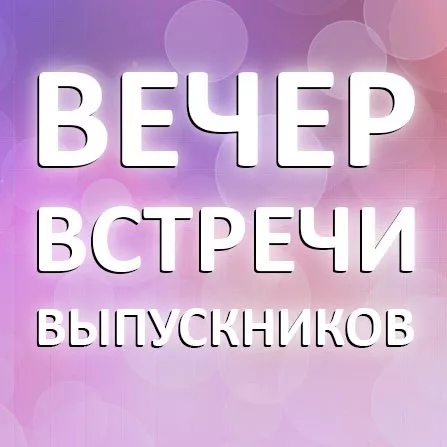 ВЕЧЕР
ВСТРЕЧИ
ВЫПУСКНИКОВ